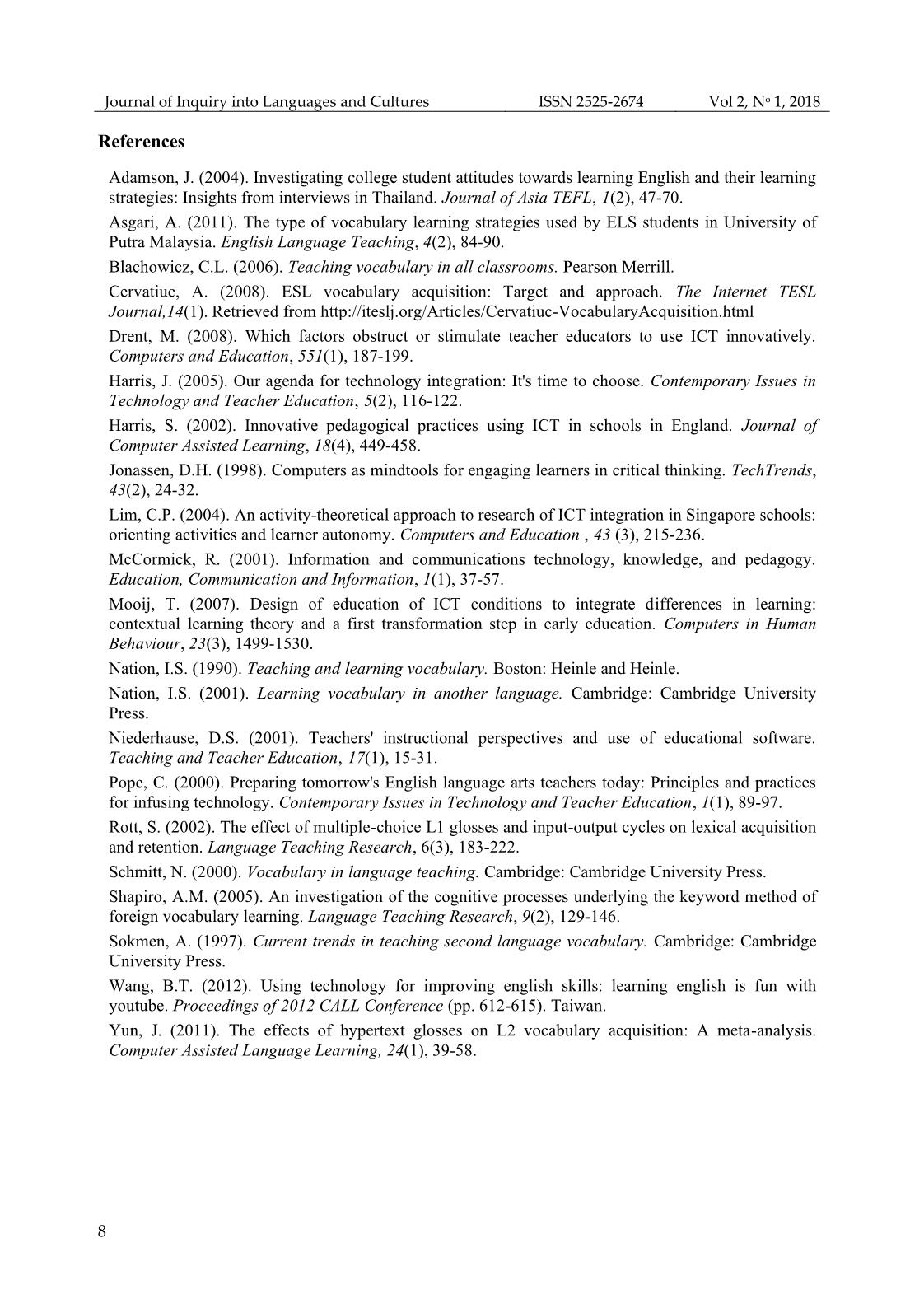 Journal of Inquiry into Languages and Cultures ISSN 2525-2674 Vol 2, Nº 1, 2018

References

Adamson, J. (2004). Investigating college student attitudes towards learning English and their learning strategies: Insights from interviews in Thailand. Journal of Asia TEFL, 1(2), 47-70.

Asgari, A. (2011). The type of vocabulary learning strategies used by ELS students in University of Putra Malaysia. English Language Teaching, 4(2), 84-90.

Blachowicz, C.L. (2006). Teaching vocabulary in all classrooms. Pearson Merrill.

Cervatiuc, A. (2008). ESL vocabulary acquisition: Target and approach. The Internet TESL Journal,14(1). Retrieved from http://iteslj.org/Articles/Cervatiuc-VocabularyAcquisition.html

Drent, M. (2008). Which factors obstruct or stimulate teacher educators to use ICT innovatively. Computers and Education, 551(1), 187-199.

Harris, J. (2005). Our agenda for technology integration: It's time to choose. Contemporary Issues in Technology and Teacher Education, 5(2), 116-122.

Harris, S. (2002). Innovative pedagogical practices using ICT in schools in England. Journal of Computer Assisted Learning, 18(4), 449-458.

Jonassen, D.H. (1998). Computers as mindtools for engaging learners in critical thinking. TechTrends, 43(2), 24-32.

Lim, C.P. (2004). An activity-theoretical approach to research of ICT integration in Singapore schools: orienting activities and learner autonomy. Computers and Education , 43 (3), 215-236.

McCormick, R. (2001). Information and communications technology, knowledge, and pedagogy. Education, Communication and Information, 1(1), 37-57.

Mooij, T. (2007). Design of education of ICT conditions to integrate differences in learning: contextual learning theory and a first transformation step in early education. Computers in Human Behaviour, 23(3), 1499-1530.

Nation, I.S. (1990). Teaching and learning vocabulary. Boston: Heinle and Heinle.

Nation, I.S. (2001). Learning vocabulary in another language. Cambridge: Cambridge University Press.

Niederhause, D.S. (2001). Teachers' instructional perspectives and use of educational software. Teaching and Teacher Education, 17(1), 15-31.

Pope, C. (2000). Preparing tomorrow's English language arts teachers today: Principles and practices for infusing technology. Contemporary Issues in Technology and Teacher Education, 1(1), 89-97.

Rott, S. (2002). The effect of multiple-choice L1 glosses and input-output cycles on lexical acquisition and retention. Language Teaching Research, 6(3), 183-222.

Schmitt, N. (2000). Vocabulary in language teaching. Cambridge: Cambridge University Press.

Shapiro, A.M. (2005). An investigation of the cognitive processes underlying the keyword method of foreign vocabulary learning. Language Teaching Research, 9(2), 129-146.

Sokmen, A. (1997). Current trends in teaching second language vocabulary. Cambridge: Cambridge University Press.

Wang, B.T. (2012). Using technology for improving english skills: learning english is fun with youtube. Proceedings of 2012 CALL Conference (pp. 612-615). Taiwan.

Yun, J. (2011). The effects of hypertext glosses on L2 vocabulary acquisition: A meta-analysis. Computer Assisted Language Learning, 24(1), 39-58.

8